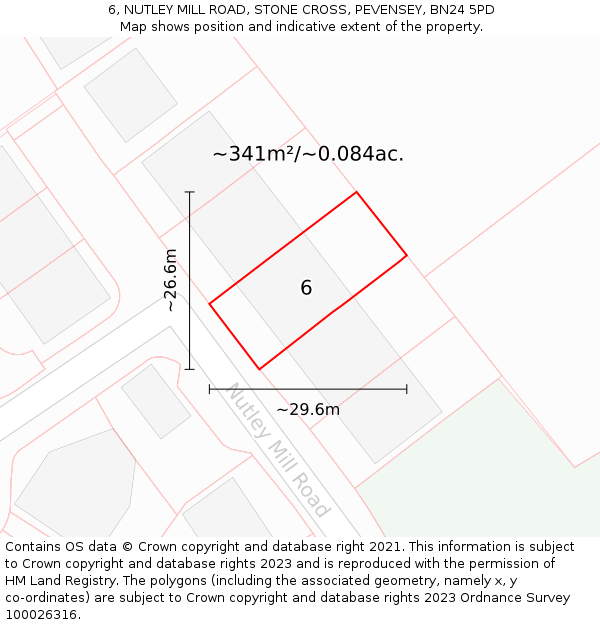 6, NUTLEY MILL ROAD, STONE CROSS, PEVENSEY, BN24 5PD
Map shows position and indicative extent of the property.

~341m²/~0.084ac.

~26.6m

6

~29.6m

Nutley Mill Road

Contains OS data © Crown copyright and database right 2021. This information is subject to Crown copyright and database rights 2023 and is reproduced with the permission of HM Land Registry. The polygons (including the associated geometry, namely x, y co-ordinates) are subject to Crown copyright and database rights 2023 Ordnance Survey 100026316.